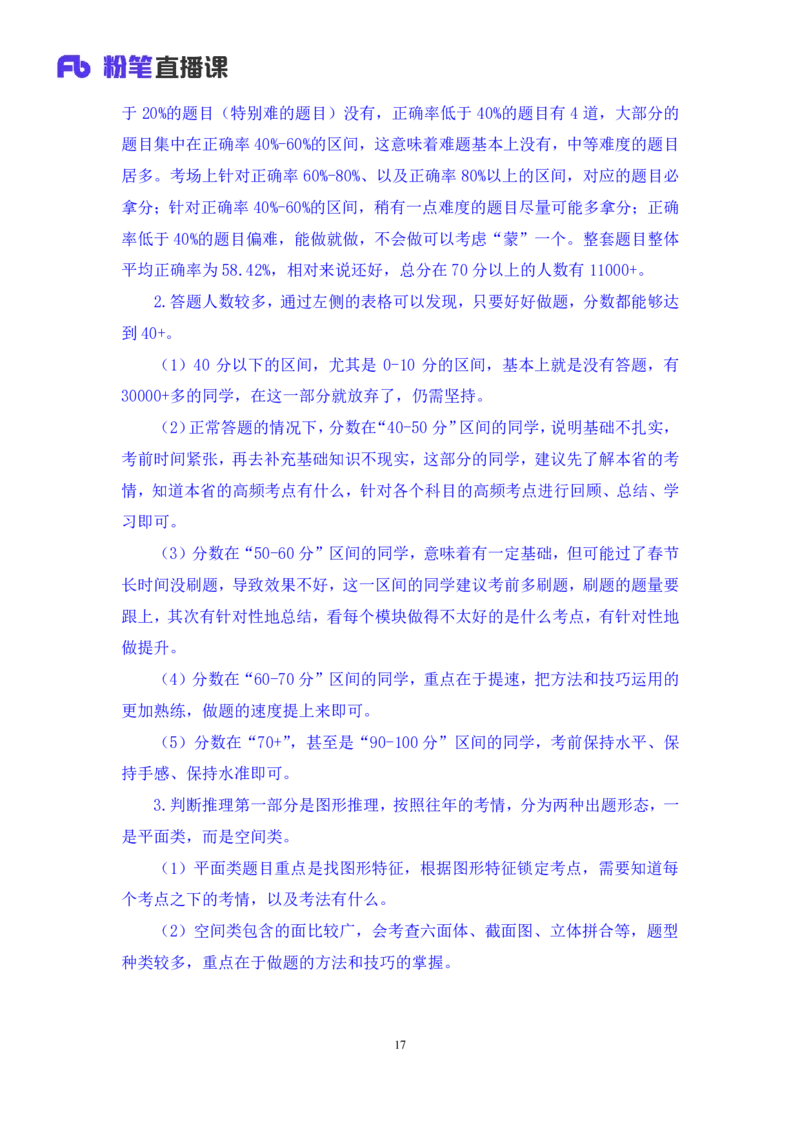 Fb 粉笔直播课

于 20%的题目（特别难的题目）没有，正确率低于 40%的题目有 4 道，大部分的题目集中在正确率 40%-60%的区间，这意味着难题基本上没有，中等难度的题目居多。考场上针对正确率 60%-80%、以及正确率 80%以上的区间，对应的题目必拿分；针对正确率 40%-60%的区间，稍有一点难度的题目尽量可能多拿分；正确率低于 40%的题目偏难，能做就做，不会做可以考虑“蒙”一个。整套题目整体平均正确率为 58.42%，相对来说还好，总分在 70 分以上的人数有 11000+。

2.答题人数较多，通过左侧的表格可以发现，只要好好做题，分数都能够达到 40+。

（1）40 分以下的区间，尤其是 0-10 分的区间，基本上就是没有答题，有 30000+多的同学，在这一部分就放弃了，仍需坚持。

（2）正常答题的情况下，分数在“40-50 分”区间的同学，说明基础不扎实，考前时间紧张，再去补充基础知识不现实，这部分的同学，建议先了解本省的考情，知道本省的高频考点有什么，针对各个科目的高频考点进行回顾、总结、学习即可。

（3）分数在“50-60 分”区间的同学，意味着有一定基础，但可能过了春节长时间没刷题，导致效果不好，这一区间的同学建议考前多刷题，刷题的题量要跟上，其次有针对性地总结，看每个模块做得不太好的是什么考点，有针对性地做提升。

（4）分数在“60-70 分”区间的同学，重点在于提速，把方法和技巧运用的更加熟练，做题的速度提上来即可。

（5）分数在“70+”，甚至是“90-100 分”区间的同学，考前保持水平、保持手感、保持水准即可。

3.判断推理第一部分是图形推理，按照往年的考情，分为两种出题形态，一是平面类，而是空间类。

（1）平面类题目重点是找图形特征，根据图形特征锁定考点，需要知道每个考点之下的考情，以及考法有什么。

（2）空间类包含的面比较广，会考查六面体、截面图、立体拼合等，题型种类较多，重点在于做题的方法和技巧的掌握。

17